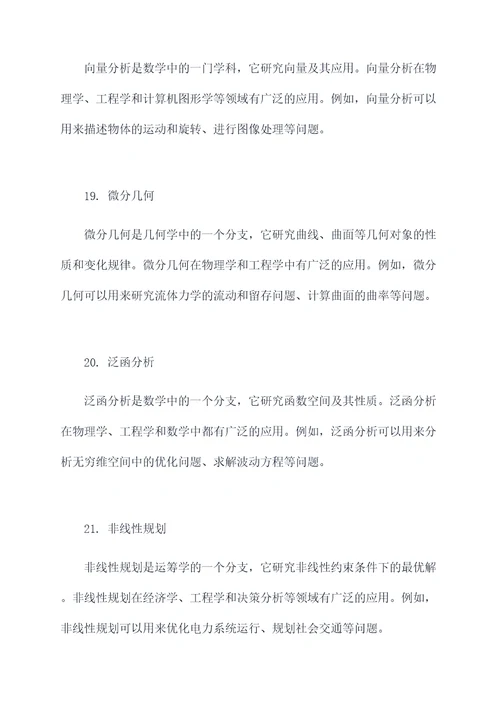 向量分析是数学中的一门学科，它研究向量及其应用。向量分析在物理学、工程学和计算机图形学等领域有广泛的应用。例如，向量分析可以用来描述物体的运动和旋转、进行图像处理等问题。

19. 微分几何

微分几何是几何学中的一个分支，它研究曲线、曲面等几何对象的性质和变化规律。微分几何在物理学和工程学中有广泛的应用。例如，微分几何可以用来研究流体力学的流动和留存问题、计算曲面的曲率等问题。

20. 泛函分析

泛函分析是数学中的一个分支，它研究函数空间及其性质。泛函分析在物理学、工程学和数学中都有广泛的应用。例如，泛函分析可以用来分析无穷维空间中的优化问题、求解波动方程等问题。

21. 非线性规划

非线性规划是运筹学的一个分支，它研究非线性约束条件下的最优解。非线性规划在经济学、工程学和决策分析等领域有广泛的应用。例如，非线性规划可以用来优化电力系统运行、规划社会交通等问题。